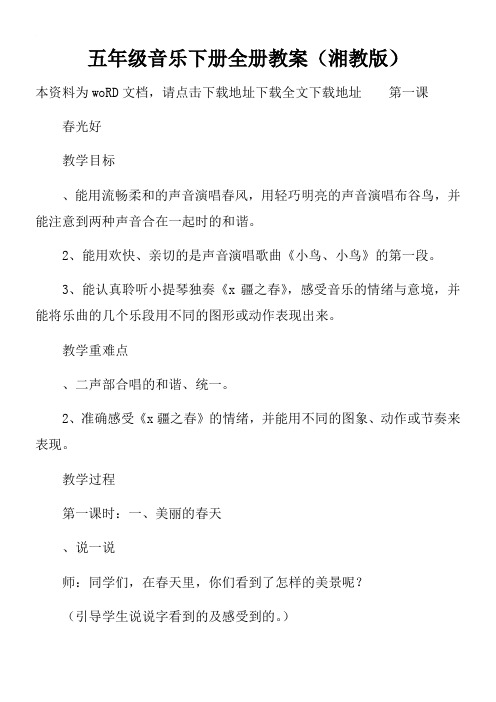 五年级音乐下册全册教案（湘教版）

本资料为woRD文档，请点击下载地址下载全文下载地址　　第一课

春光好

教学目标

、能用流畅柔和的声音演唱春风，用轻巧明亮的声音演唱布谷鸟，并能注意到两种声音合在一起时的和谐。

2、能用欢快、亲切的是声音演唱歌曲《小鸟、小鸟》的第一段。

3、能认真聆听小提琴独奏《x疆之春》，感受音乐的情绪与意境，并能将乐曲的几个乐段用不同的图形或动作表现出来。

教学重难点

、二声部合唱的和谐、统一。

2、准确感受《x疆之春》的情绪，并能用不同的图象、动作或节奏来表现。

教学过程

第一课时：一、美丽的春天

、说一说

师：同学们，在春天里，你们看到了怎样的美景呢？

（引导学生说说字看到的及感受到的。）